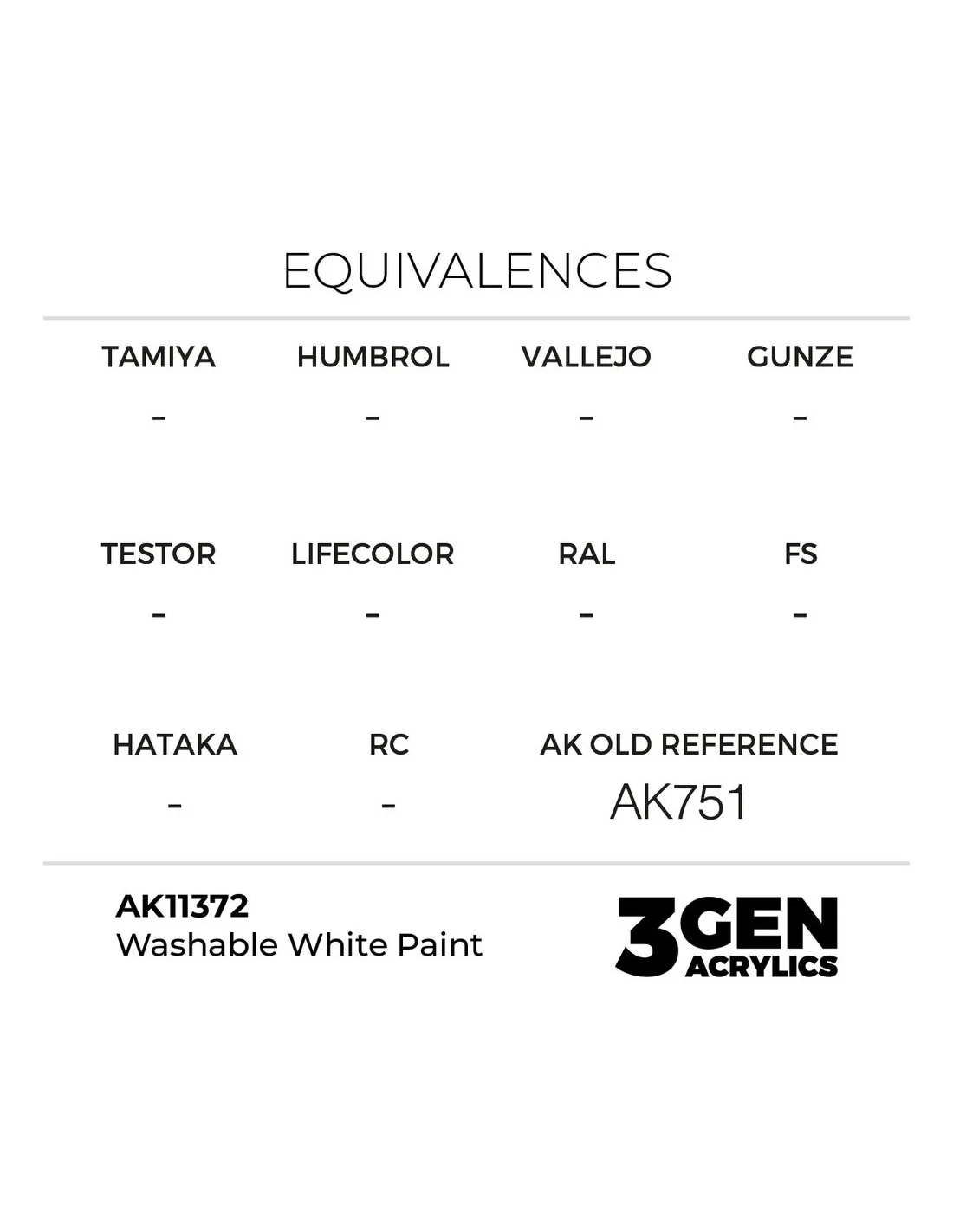 EQUIVALENCES

TAMIYA
-

HUMBROL
-

VALLEJO
-

GUNZE
-

TESTOR
-

LIFECOLOR
-

RAL
-

FS
-

HATAKA
-

RC
-

AK OLD REFERENCE
AK751

AK11372
Washable White Paint

3GEN
ACRYLICS